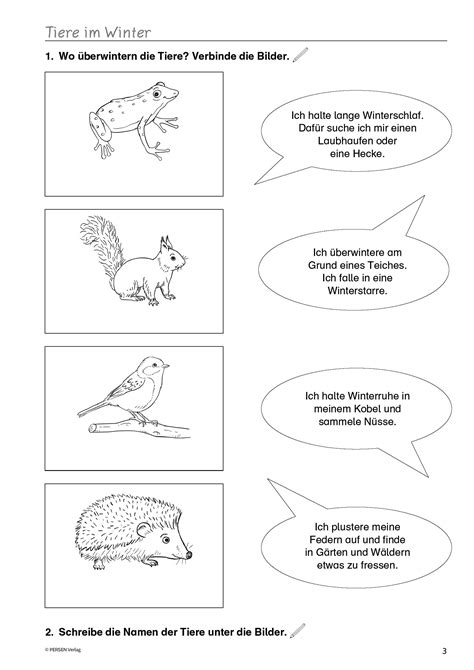 Tiere im Winter

1. Wo überwintern die Tiere? Verbinde die Bilder.

Ich halte lange Winterschlaf. Dafür suche ich mir einen Laubhaufen oder eine Hecke.

Ich überwintere am Grund eines Teiches. Ich falle in eine Winterstarre.

Ich halte Winterruhe in meinem Kobel und sammele Nüsse.

Ich plustere meine Federn auf und finde in Gärten und Wäldern etwas zu fressen.

2. Schreibe die Namen der Tiere unter die Bilder.

© PERSEN Verlag

3